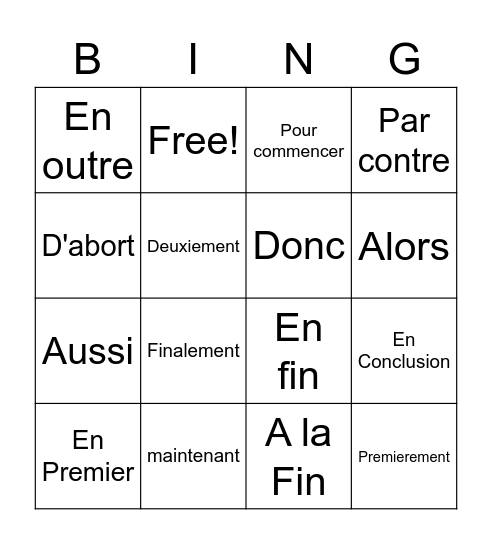 | B | I | N | G |
|---|---|---|---|
| En outre | Free! | Pour commencer | Par contre |
| D'abort | Deuxiement | Donc | Alors |
| Aussi | Finalement | En fin | En Conclusion |
| En Premier | maintenant | A la Fin | Premierement |